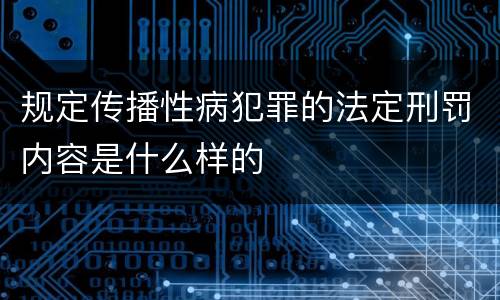 规定传播性病犯罪的法定刑罚内容是什么样的